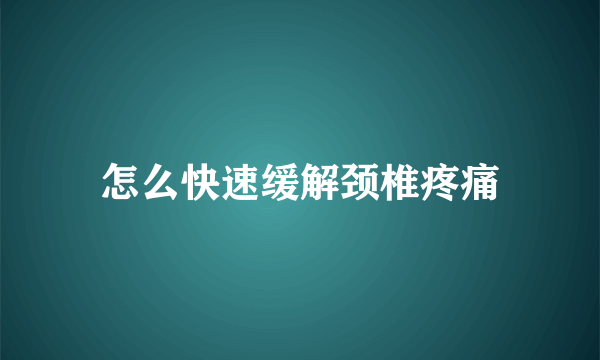 怎么快速缓解颈椎疼痛